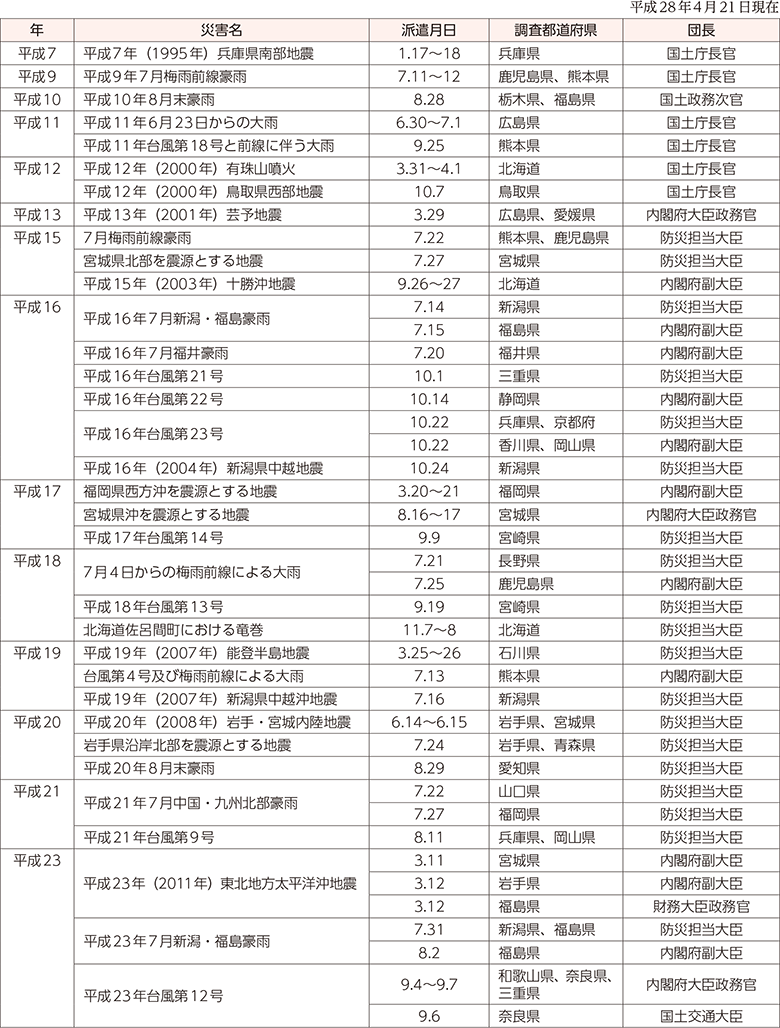 平成28年4月21日現在

| 年 | 災害名 | 派遣月日 | 調査都道府県 | 団長 |
|---|---|---|---|---|
| 平成7 | 平成7年（1995年）兵庫県南部地震 | 1.17～18 | 兵庫県 | 国土庁長官 |
| 平成9 | 平成9年7月梅雨前線豪雨 | 7.11～12 | 鹿児島県、熊本県 | 国土庁長官 |
| 平成10 | 平成10年8月末豪雨 | 8.28 | 栃木県、福島県 | 国土政務次官 |
| 平成11 | 平成11年6月23日からの大雨 | 6.30～7.1 | 広島県 | 国土庁長官 |
| | 平成11年台風第18号と前線に伴う大雨 | 9.25 | 熊本県 | 国土庁長官 |
| 平成12 | 平成12年（2000年）有珠山噴火 | 3.31～4.1 | 北海道 | 国土庁長官 |
| | 平成12年（2000年）鳥取県西部地震 | 10.7 | 鳥取県 | 国土庁長官 |
| 平成13 | 平成13年（2001年）芸予地震 | 3.29 | 広島県、愛媛県 | 内閣府大臣政務官 |
| 平成15 | 7月梅雨前線豪雨 | 7.22 | 熊本県、鹿児島県 | 防災担当大臣 |
| | 宮城県北部を震源とする地震 | 7.27 | 宮城県 | 防災担当大臣 |
| | 平成15年（2003年）十勝沖地震 | 9.26～27 | 北海道 | 内閣府副大臣 |
| 平成16 | 平成16年7月新潟・福島豪雨 | 7.14 | 新潟県 | 防災担当大臣 |
| | | 7.15 | 福島県 | 内閣府副大臣 |
| | 平成16年7月福井豪雨 | 7.20 | 福井県 | 内閣府副大臣 |
| | 平成16年台風第21号 | 10.1 | 三重県 | 防災担当大臣 |
| | 平成16年台風第22号 | 10.14 | 静岡県 | 内閣府副大臣 |
| | 平成16年台風第23号 | 10.22 | 兵庫県、京都府 | 防災担当大臣 |
| | | 10.22 | 香川県、岡山県 | 内閣府副大臣 |
| | 平成16年（2004年）新潟県中越地震 | 10.24 | 新潟県 | 防災担当大臣 |
| 平成17 | 福岡県西方沖を震源とする地震 | 3.20～21 | 福岡県 | 内閣府副大臣 |
| | 宮城県沖を震源とする地震 | 8.16～17 | 宮城県 | 内閣府大臣政務官 |
| | 平成17年台風第14号 | 9.9 | 宮崎県 | 防災担当大臣 |
| 平成18 | 7月4日からの梅雨前線による大雨 | 7.21 | 長野県 | 防災担当大臣 |
| | | 7.25 | 鹿児島県 | 内閣府副大臣 |
| | 平成18年台風第13号 | 9.19 | 宮崎県 | 防災担当大臣 |
| | 北海道佐呂間町における竜巻 | 11.7～8 | 北海道 | 防災担当大臣 |
| 平成19 | 平成19年（2007年）能登半島地震 | 3.25～26 | 石川県 | 防災担当大臣 |
| | 台風第4号及び梅雨前線による大雨 | 7.13 | 熊本県 | 内閣府副大臣 |
| | 平成19年（2007年）新潟県中越沖地震 | 7.16 | 新潟県 | 防災担当大臣 |
| 平成20 | 平成20年（2008年）岩手・宮城内陸地震 | 6.14～6.15 | 岩手県、宮城県 | 防災担当大臣 |
| | 岩手県沿岸北部を震源とする地震 | 7.24 | 岩手県、青森県 | 防災担当大臣 |
| | 平成20年8月末豪雨 | 8.29 | 愛知県 | 防災担当大臣 |
| 平成21 | 平成21年7月中国・九州北部豪雨 | 7.22 | 山口県 | 防災担当大臣 |
| | | 7.27 | 福岡県 | 防災担当大臣 |
| | 平成21年台風第9号 | 8.11 | 兵庫県、岡山県 | 防災担当大臣 |
| 平成23 | 平成23年（2011年）東北地方太平洋沖地震 | 3.11 | 宮城県 | 内閣府副大臣 |
| | | 3.12 | 岩手県 | 内閣府副大臣 |
| | | 3.12 | 福島県 | 財務大臣政務官 |
| | 平成23年7月新潟・福島豪雨 | 7.31 | 新潟県、福島県 | 防災担当大臣 |
| | | 8.2 | 福島県 | 内閣府副大臣 |
| | 平成23年台風第12号 | 9.4～9.7 | 和歌山県、奈良県、三重県 | 内閣府大臣政務官 |
| | | 9.6 | 奈良県 | 国土交通大臣 |